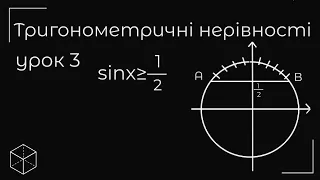 Тригонометричні нерівності

урок 3

$\sin x \geq \frac{1}{2}$

A

B

$\frac{1}{2}$